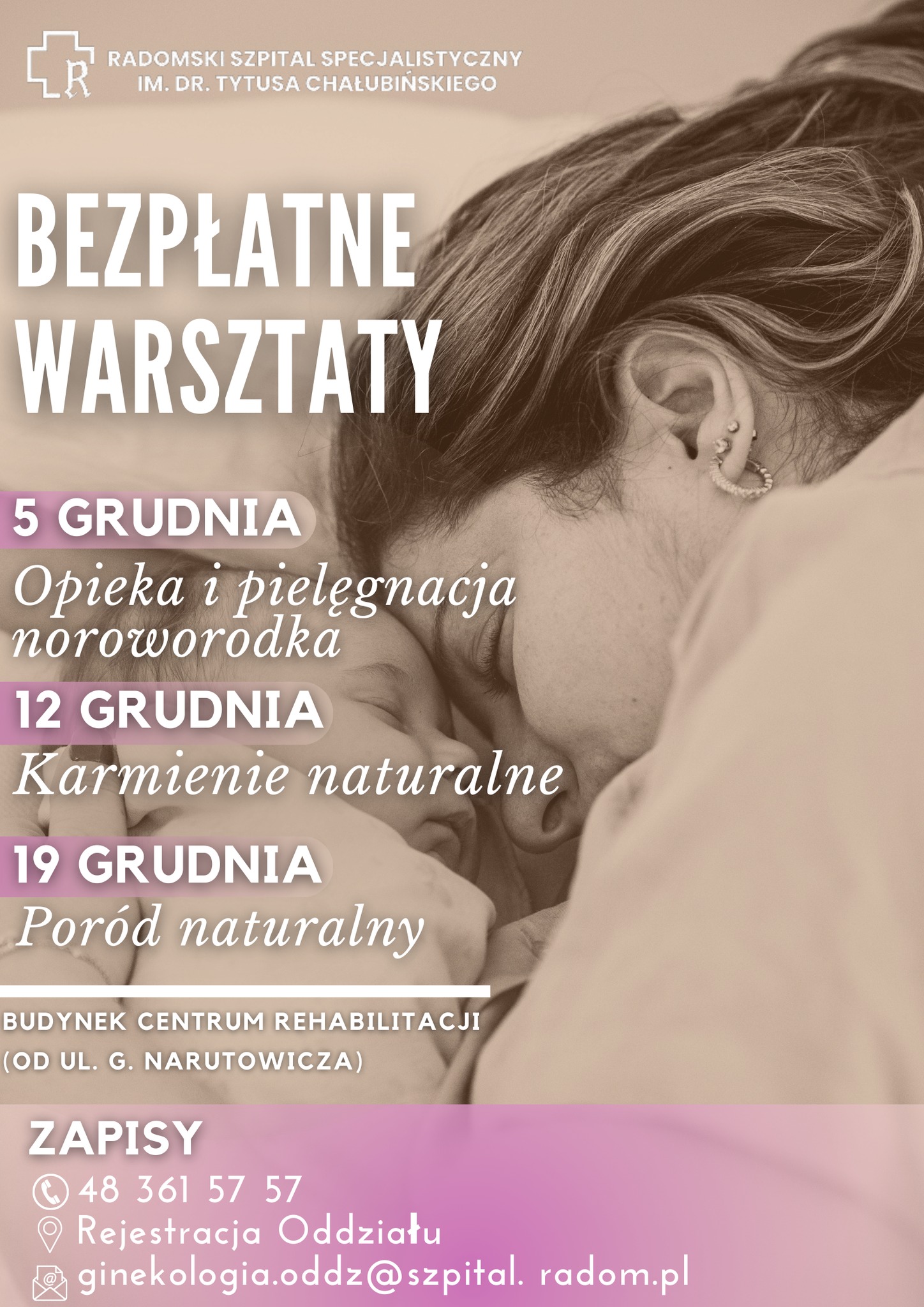 R

RADOMSKI SZPITAL SPECJALISTYCZNY
IM. DR. TYTUSA CHAŁUBIŃSKIEGO

BEZPŁATNE
WARSZTATY

5 GRUDNIA

Opieka i pielęgnacja noroworodka

12 GRUDNIA

Karmienie naturalne

19 GRUDNIA

Poród naturalny

BUDYNEK CENTRUM REHABILITACJI
(OD UL. G. NARUTOWICZA)

ZAPISY

48 361 57 57
Rejestracja Oddziału
ginekologia.oddz@szpital. radom.pl